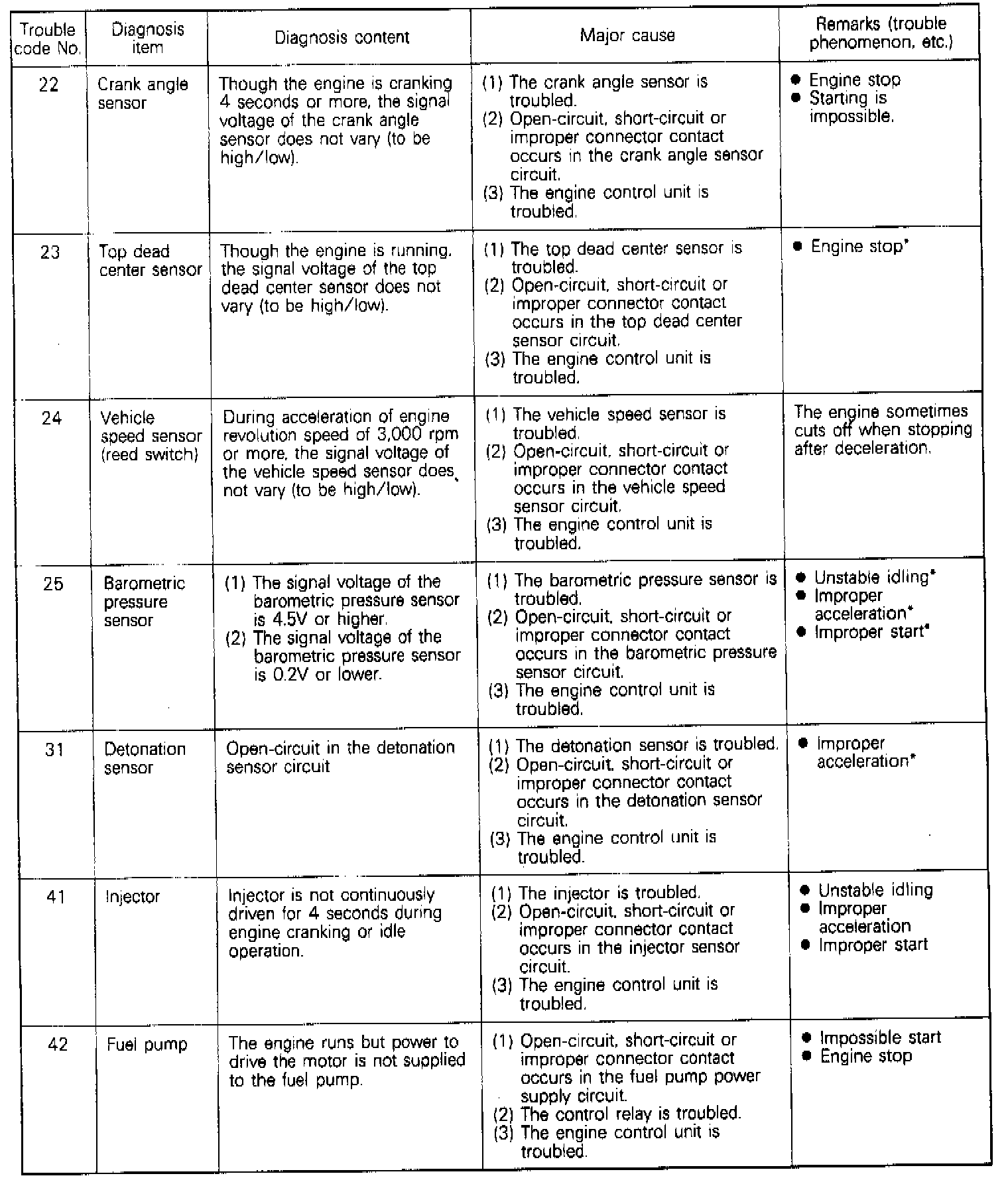 | Trouble code No. | Diagnosis item | Diagnosis content | Major cause | Remarks (trouble phenomenon, etc.) |
|---|---|---|---|---|
| 22 | Crank angle sensor | Though the engine is cranking 4 seconds or more, the signal voltage of the crank angle sensor does not vary (to be high/low). | (1) The crank angle sensor is troubled. (2) Open-circuit, short-circuit or improper connector contact occurs in the crank angle sensor circuit. (3) The engine control unit is troubled. | ● Engine stop ● Starting is impossible. |
| 23 | Top dead center sensor | Though the engine is running, the signal voltage of the top dead center sensor does not vary (to be high/low). | (1) The top dead center sensor is troubled. (2) Open-circuit, short-circuit or improper connector contact occurs in the top dead center sensor circuit. (3) The engine control unit is troubled. | ● Engine stop* |
| 24 | Vehicle speed sensor (reed switch) | During acceleration of engine revolution speed of 3,000 rpm or more, the signal voltage of the vehicle speed sensor does not vary (to be high/low). | (1) The vehicle speed sensor is troubled. (2) Open-circuit, short-circuit or improper connector contact occurs in the vehicle speed sensor circuit. (3) The engine control unit is troubled. | The engine sometimes cuts off when stopping after deceleration. |
| 25 | Barometric pressure sensor | (1) The signal voltage of the barometric pressure sensor is 4.5V or higher. (2) The signal voltage of the barometric pressure sensor is 0.2V or lower. | (1) The barometric pressure sensor is troubled. (2) Open-circuit, short-circuit or improper connector contact occurs in the barometric pressure sensor circuit. (3) The engine control unit is troubled. | ● Unstable idling* ● Improper acceleration* ● Improper start* |
| 31 | Detonation sensor | Open-circuit in the detonation sensor circuit | (1) The detonation sensor is troubled. (2) Open-circuit, short-circuit or improper connector contact occurs in the detonation sensor circuit. (3) The engine control unit is troubled. | ● Improper acceleration* |
| 41 | Injector | Injector is not continuously driven for 4 seconds during engine cranking or idle operation. | (1) The injector is troubled. (2) Open-circuit, short-circuit or improper connector contact occurs in the injector sensor circuit. (3) The engine control unit is troubled. | ● Unstable idling ● Improper acceleration ● Improper start |
| 42 | Fuel pump | The engine runs but power to drive the motor is not supplied to the fuel pump. | (1) Open-circuit, short-circuit or improper connector contact occurs in the fuel pump power supply circuit. (2) The control relay is troubled. (3) The engine control unit is troubled. | ● Impossible start ● Engine stop |